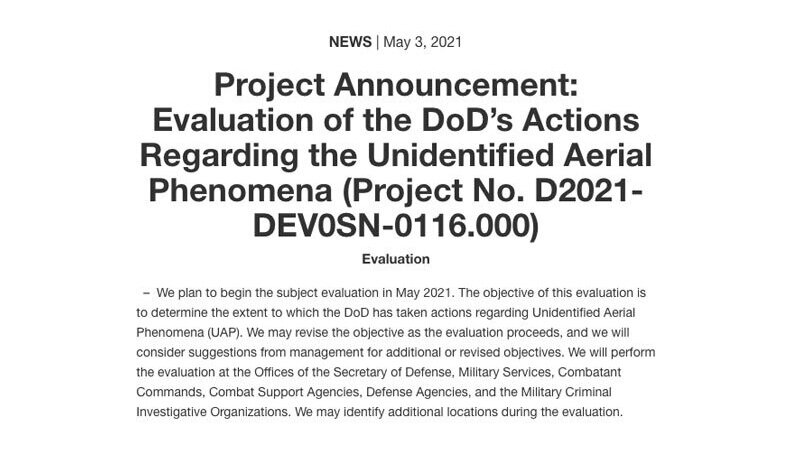 NEWS | May 3, 2021

Project Announcement: Evaluation of the DoD's Actions Regarding the Unidentified Aerial Phenomena (Project No. D2021-DEV0SN-0116.000)

Evaluation

– We plan to begin the subject evaluation in May 2021. The objective of this evaluation is to determine the extent to which the DoD has taken actions regarding Unidentified Aerial Phenomena (UAP). We may revise the objective as the evaluation proceeds, and we will consider suggestions from management for additional or revised objectives. We will perform the evaluation at the Offices of the Secretary of Defense, Military Services, Combatant Commands, Combat Support Agencies, Defense Agencies, and the Military Criminal Investigative Organizations. We may identify additional locations during the evaluation.